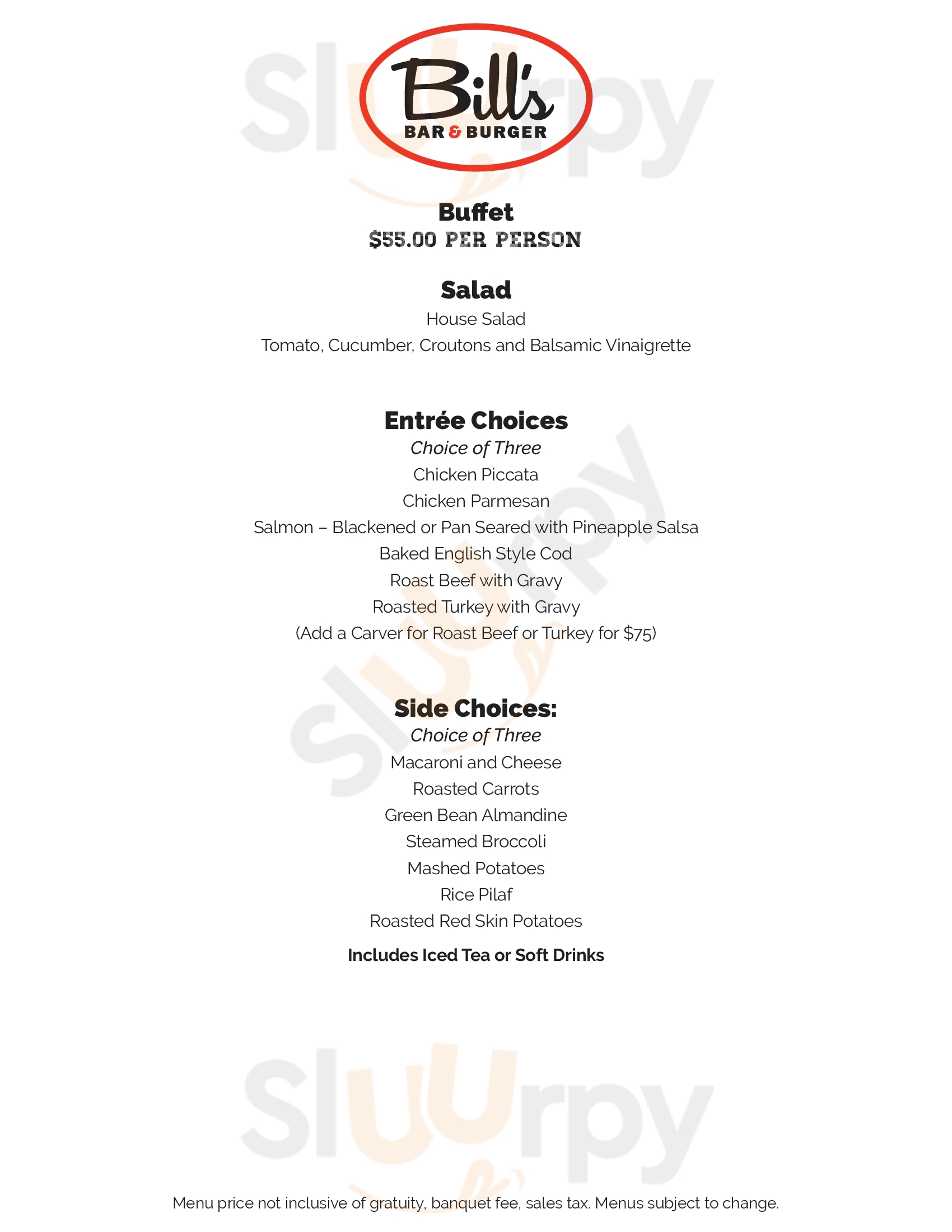 Bill's
BAR & BURGER

Buffet
$55.00 PER PERSON

Salad
House Salad
Tomato, Cucumber, Croutons and Balsamic Vinaigrette

Entrée Choices
Choice of Three
Chicken Piccata
Chicken Parmesan
Salmon – Blackened or Pan Seared with Pineapple Salsa
Baked English Style Cod
Roast Beef with Gravy
Roasted Turkey with Gravy
(Add a Carver for Roast Beef or Turkey for $75)

Side Choices:
Choice of Three
Macaroni and Cheese
Roasted Carrots
Green Bean Almandine
Steamed Broccoli
Mashed Potatoes
Rice Pilaf
Roasted Red Skin Potatoes

Includes Iced Tea or Soft Drinks

Menu price not inclusive of gratuity, banquet fee, sales tax. Menus subject to change.

Sluurpy